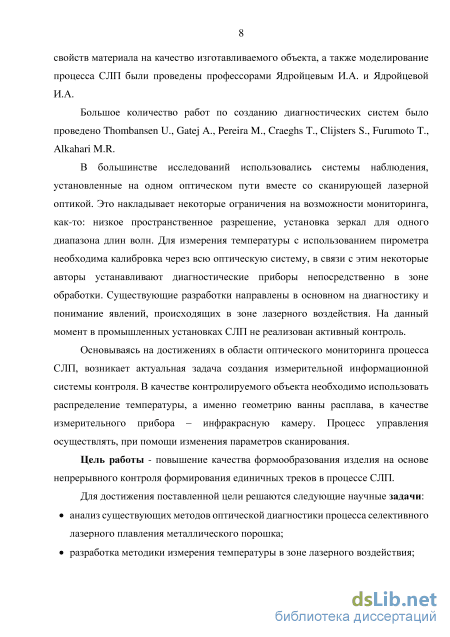 8

свойств материала на качество изготавливаемого объекта, а также моделирование процесса СЛП были проведены профессорами Ядройцевым И.А. и Ядройцевой И.А.

Большое количество работ по созданию диагностических систем было проведено Thombansen U., Gatej A., Pereira M., Craeghs T., Clijsters S., Furumoto T., Alkahari M.R.

В большинстве исследований использовались системы наблюдения, установленные на одном оптическом пути вместе со сканирующей лазерной оптикой. Это накладывает некоторые ограничения на возможности мониторинга, как-то: низкое пространственное разрешение, установка зеркал для одного диапазона длин волн. Для измерения температуры с использованием пирометра необходима калибровка через всю оптическую систему, в связи с этим некоторые авторы устанавливают диагностические приборы непосредственно в зоне обработки. Существующие разработки направлены в основном на диагностику и понимание явлений, происходящих в зоне лазерного воздействия. На данный момент в промышленных установках СЛП не реализован активный контроль.

Основываясь на достижениях в области оптического мониторинга процесса СЛП, возникает актуальная задача создания измерительной информационной системы контроля. В качестве контролируемого объекта необходимо использовать распределение температуры, а именно геометрию ванны расплава, в качестве измерительного прибора – инфракрасную камеру. Процесс управления осуществлять, при помощи изменения параметров сканирования.

Цель работы - повышение качества формообразования изделия на основе непрерывного контроля формирования единичных треков в процессе СЛП.

Для достижения поставленной цели решаются следующие научные задачи:

• анализ существующих методов оптической диагностики процесса селективного лазерного плавления металлического порошка;

• разработка методики измерения температуры в зоне лазерного воздействия;

dsLib.net
библиотека диссертаций